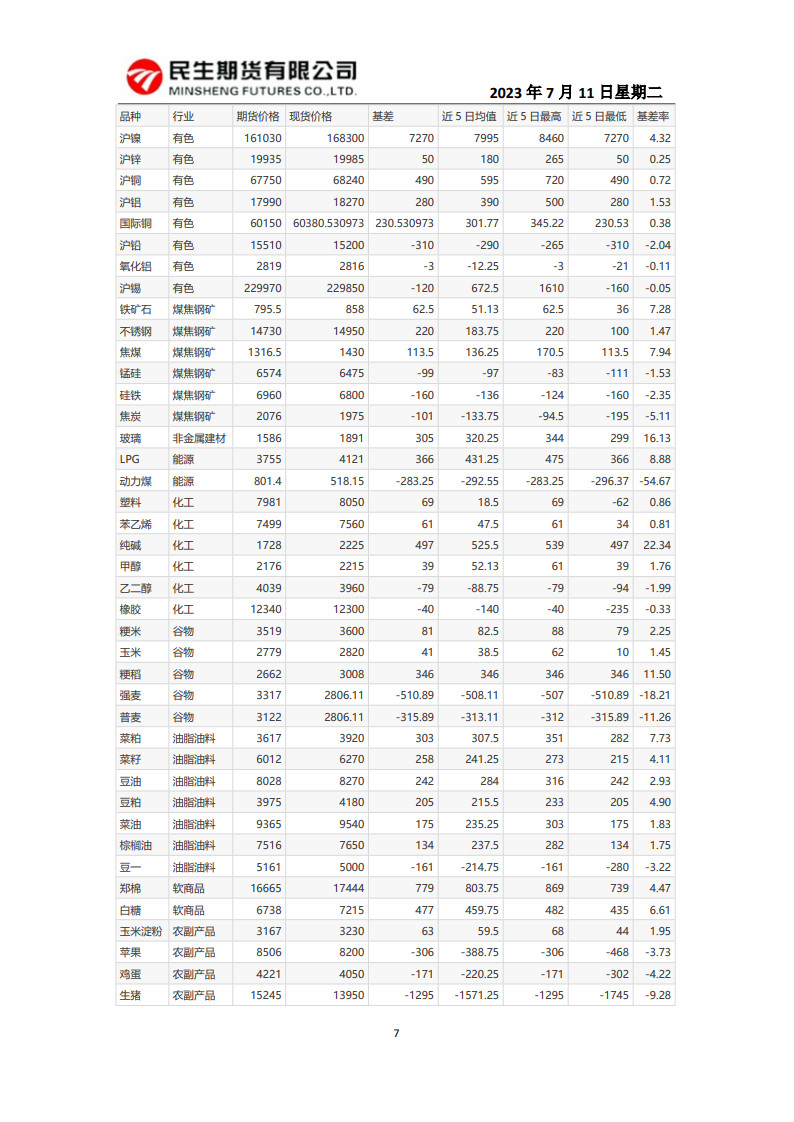 民生期货有限公司
MINSHENG FUTURES CO.,LTD.

2023 年 7 月 11 日星期二

| 品种 | 行业 | 期货价格 | 现货价格 | 基差 | 近 5 日均值 | 近 5 日最高 | 近 5 日最低 | 基差率 |
|---|---|---|---|---|---|---|---|---|
| 沪镍 | 有色 | 161030 | 168300 | 7270 | 7995 | 8460 | 7270 | 4.32 |
| 沪锌 | 有色 | 19935 | 19985 | 50 | 180 | 265 | 50 | 0.25 |
| 沪铜 | 有色 | 67750 | 68240 | 490 | 595 | 720 | 490 | 0.72 |
| 沪铝 | 有色 | 17990 | 18270 | 280 | 390 | 500 | 280 | 1.53 |
| 国际铜 | 有色 | 60150 | 60380.530973 | 230.530973 | 301.77 | 345.22 | 230.53 | 0.38 |
| 沪铅 | 有色 | 15510 | 15200 | -310 | -290 | -265 | -310 | -2.04 |
| 氧化铝 | 有色 | 2819 | 2816 | -3 | -12.25 | -3 | -21 | -0.11 |
| 沪锡 | 有色 | 229970 | 229850 | -120 | 672.5 | 1610 | -160 | -0.05 |
| 铁矿石 | 煤焦钢矿 | 795.5 | 858 | 62.5 | 51.13 | 62.5 | 36 | 7.28 |
| 不锈钢 | 煤焦钢矿 | 14730 | 14950 | 220 | 183.75 | 220 | 100 | 1.47 |
| 焦煤 | 煤焦钢矿 | 1316.5 | 1430 | 113.5 | 136.25 | 170.5 | 113.5 | 7.94 |
| 锰硅 | 煤焦钢矿 | 6574 | 6475 | -99 | -97 | -83 | -111 | -1.53 |
| 硅铁 | 煤焦钢矿 | 6960 | 6800 | -160 | -136 | -124 | -160 | -2.35 |
| 焦炭 | 煤焦钢矿 | 2076 | 1975 | -101 | -133.75 | -94.5 | -195 | -5.11 |
| 玻璃 | 非金属建材 | 1586 | 1891 | 305 | 320.25 | 344 | 299 | 16.13 |
| LPG | 能源 | 3755 | 4121 | 366 | 431.25 | 475 | 366 | 8.88 |
| 动力煤 | 能源 | 801.4 | 518.15 | -283.25 | -292.55 | -283.25 | -296.37 | -54.67 |
| 塑料 | 化工 | 7981 | 8050 | 69 | 18.5 | 69 | -62 | 0.86 |
| 苯乙烯 | 化工 | 7499 | 7560 | 61 | 47.5 | 61 | 34 | 0.81 |
| 纯碱 | 化工 | 1728 | 2225 | 497 | 525.5 | 539 | 497 | 22.34 |
| 甲醇 | 化工 | 2176 | 2215 | 39 | 52.13 | 61 | 39 | 1.76 |
| 乙二醇 | 化工 | 4039 | 3960 | -79 | -88.75 | -79 | -94 | -1.99 |
| 橡胶 | 化工 | 12340 | 12300 | -40 | -140 | -40 | -235 | -0.33 |
| 粳米 | 谷物 | 3519 | 3600 | 81 | 82.5 | 88 | 79 | 2.25 |
| 玉米 | 谷物 | 2779 | 2820 | 41 | 38.5 | 62 | 10 | 1.45 |
| 粳稻 | 谷物 | 2662 | 3008 | 346 | 346 | 346 | 346 | 11.50 |
| 强麦 | 谷物 | 3317 | 2806.11 | -510.89 | -508.11 | -507 | -510.89 | -18.21 |
| 普麦 | 谷物 | 3122 | 2806.11 | -315.89 | -313.11 | -312 | -315.89 | -11.26 |
| 菜粕 | 油脂油料 | 3617 | 3920 | 303 | 307.5 | 351 | 282 | 7.73 |
| 菜籽 | 油脂油料 | 6012 | 6270 | 258 | 241.25 | 273 | 215 | 4.11 |
| 豆油 | 油脂油料 | 8028 | 8270 | 242 | 284 | 316 | 242 | 2.93 |
| 豆粕 | 油脂油料 | 3975 | 4180 | 205 | 215.5 | 233 | 205 | 4.90 |
| 菜油 | 油脂油料 | 9365 | 9540 | 175 | 235.25 | 303 | 175 | 1.83 |
| 棕榈油 | 油脂油料 | 7516 | 7650 | 134 | 237.5 | 282 | 134 | 1.75 |
| 豆一 | 油脂油料 | 5161 | 5000 | -161 | -214.75 | -161 | -280 | -3.22 |
| 郑棉 | 软商品 | 16665 | 17444 | 779 | 803.75 | 869 | 739 | 4.47 |
| 白糖 | 软商品 | 6738 | 7215 | 477 | 459.75 | 482 | 435 | 6.61 |
| 玉米淀粉 | 农副产品 | 3167 | 3230 | 63 | 59.5 | 68 | 44 | 1.95 |
| 苹果 | 农副产品 | 8506 | 8200 | -306 | -388.75 | -306 | -468 | -3.73 |
| 鸡蛋 | 农副产品 | 4221 | 4050 | -171 | -220.25 | -171 | -302 | -4.22 |
| 生猪 | 农副产品 | 15245 | 13950 | -1295 | -1571.25 | -1295 | -1745 | -9.28 |

7